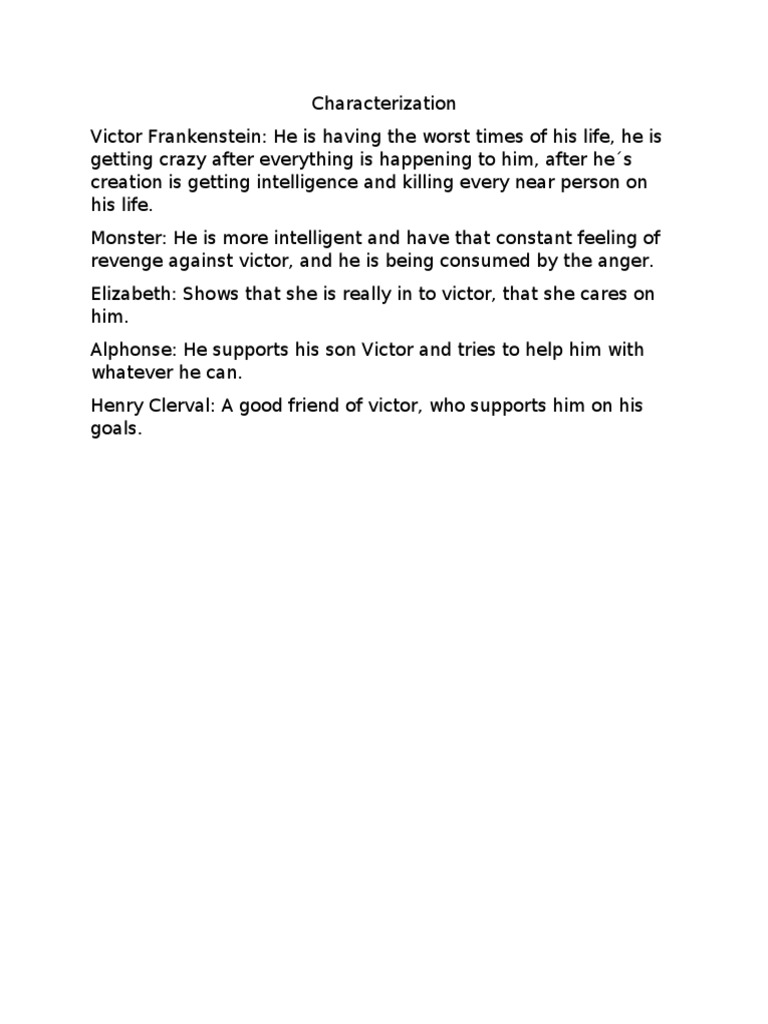 Characterization

Victor Frankenstein: He is having the worst times of his life, he is getting crazy after everything is happening to him, after he´s creation is getting intelligence and killing every near person on his life.

Monster: He is more intelligent and have that constant feeling of revenge against victor, and he is being consumed by the anger.

Elizabeth: Shows that she is really in to victor, that she cares on him.

Alphonse: He supports his son Victor and tries to help him with whatever he can.

Henry Clerval: A good friend of victor, who supports him on his goals.